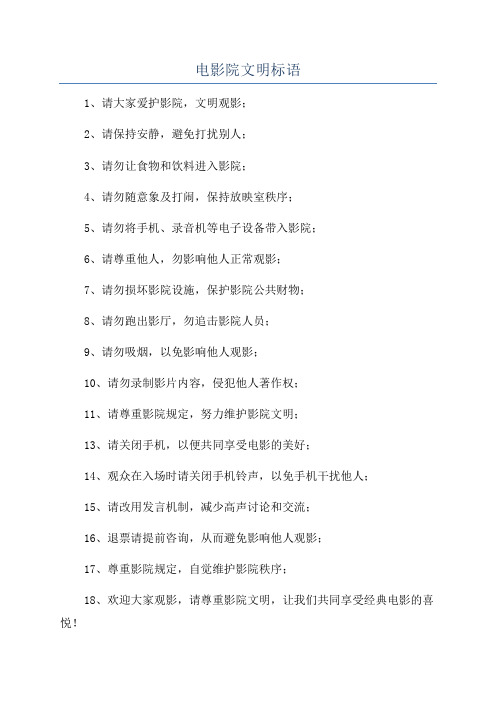 电影院文明标语

1、请大家爱护影院，文明观影；

2、请保持安静，避免打扰别人；

3、请勿让食物和饮料进入影院；

4、请勿随意象及打闹，保持放映室秩序；

5、请勿将手机、录音机等电子设备带入影院；

6、请尊重他人，勿影响他人正常观影；

7、请勿损坏影院设施，保护影院公共财物；

8、请勿跑出影厅，勿追击影院人员；

9、请勿吸烟，以免影响他人观影；

10、请勿录制影片内容，侵犯他人著作权；

11、请尊重影院规定，努力维护影院文明；

13、请关闭手机，以便共同享受电影的美好；

14、观众在入场时请关闭手机铃声，以免手机干扰他人；

15、请改用发言机制，减少高声讨论和交流；

16、退票请提前咨询，从而避免影响他人观影；

17、尊重影院规定，自觉维护影院秩序；

18、欢迎大家观影，请尊重影院文明，让我们共同享受经典电影的喜悦！